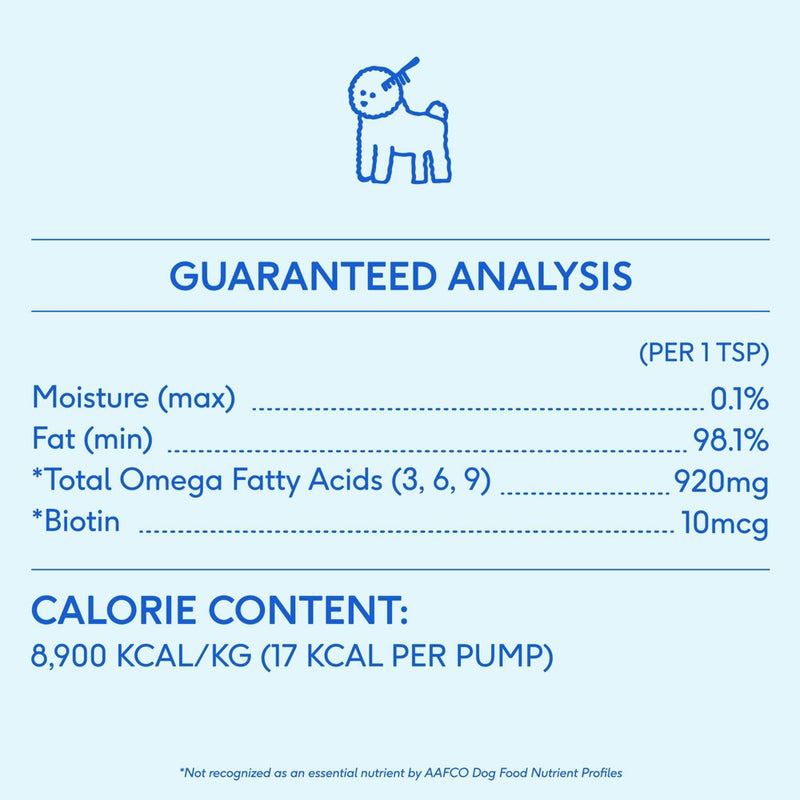 GUARANTEED ANALYSIS

(PER 1 TSP)

Moisture (max) 0.1%
Fat (min) 98.1%
*Total Omega Fatty Acids (3, 6, 9) 920mg
*Biotin 10mcg

CALORIE CONTENT:
8,900 KCAL/KG (17 KCAL PER PUMP)

*Not recognized as an essential nutrient by AAFCO Dog Food Nutrient Profiles